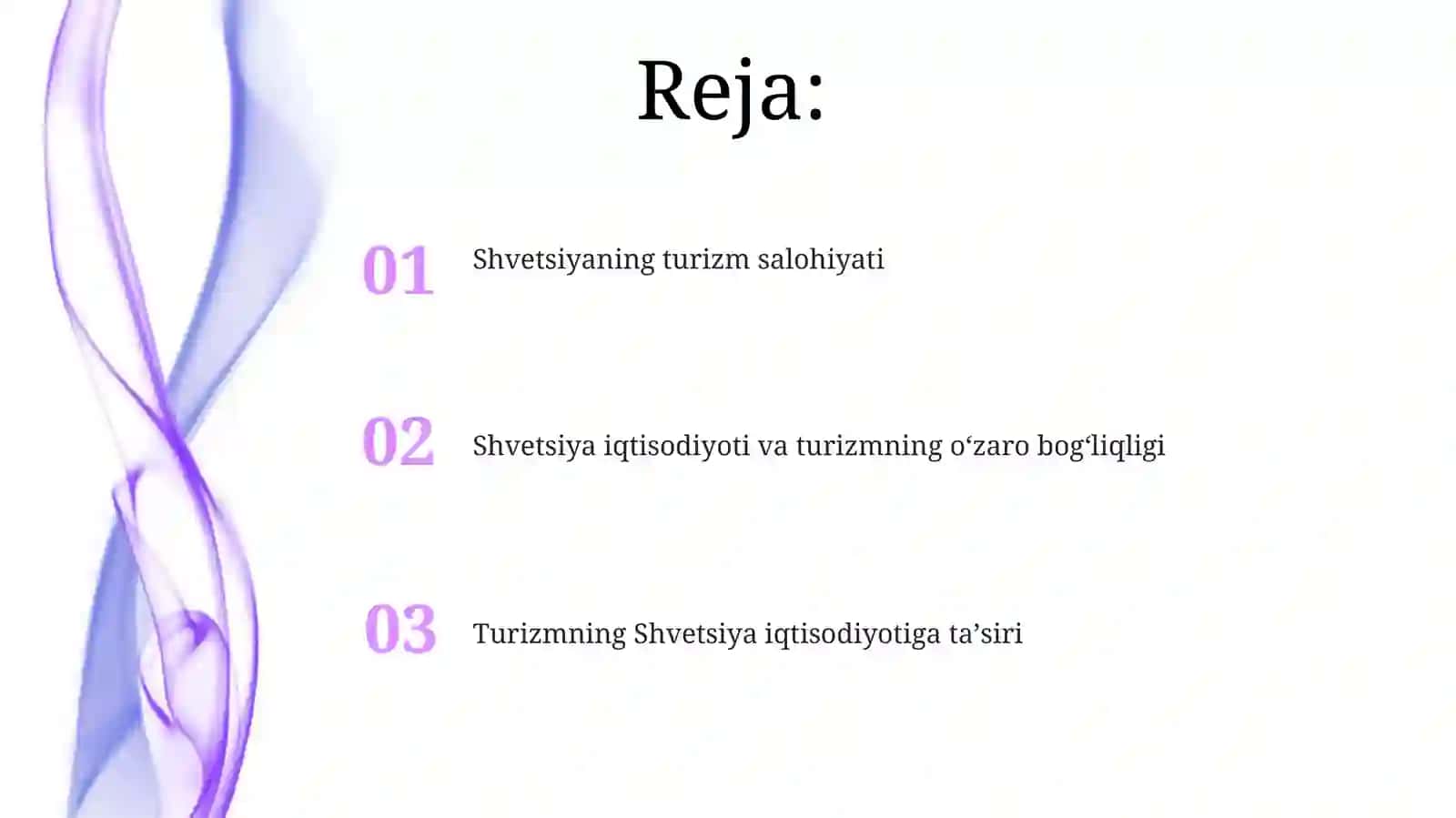 Reja:

01 Shvetsiyaning turizm salohiyati

02 Shvetsiya iqtisodiyoti va turizmning o‘zaro bog‘liqligi

03 Turizmning Shvetsiya iqtisodiyotiga ta’siri